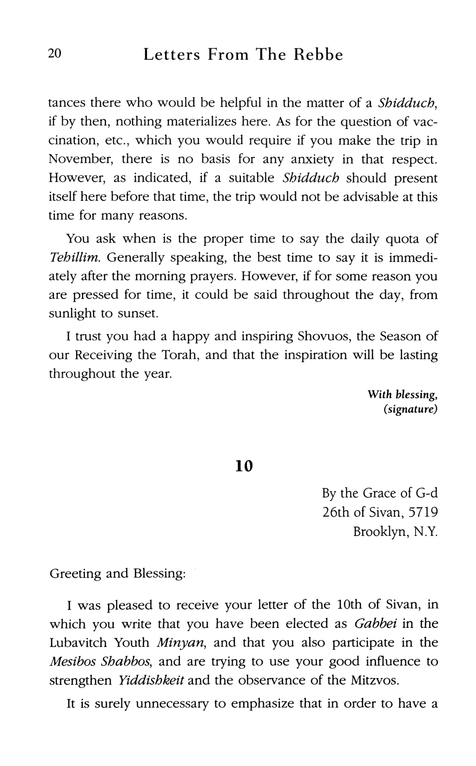 20 Letters From The Rebbe

tances there who would be helpful in the matter of a Shidduch, if by then, nothing materializes here. As for the question of vaccination, etc., which you would require if you make the trip in November, there is no basis for any anxiety in that respect. However, as indicated, if a suitable Shidduch should present itself here before that time, the trip would not be advisable at this time for many reasons.

You ask when is the proper time to say the daily quota of Tehillim. Generally speaking, the best time to say it is immediately after the morning prayers. However, if for some reason you are pressed for time, it could be said throughout the day, from sunlight to sunset.

I trust you had a happy and inspiring Shovuos, the Season of our Receiving the Torah, and that the inspiration will be lasting throughout the year.

With blessing,
(signature)

10

By the Grace of G-d
26th of Sivan, 5719
Brooklyn, N.Y.

Greeting and Blessing:

I was pleased to receive your letter of the 10th of Sivan, in which you write that you have been elected as Gabbei in the Lubavitch Youth Minyan, and that you also participate in the Mesibos Shabbos, and are trying to use your good influence to strengthen Yiddishkeit and the observance of the Mitzvos.

It is surely unnecessary to emphasize that in order to have a